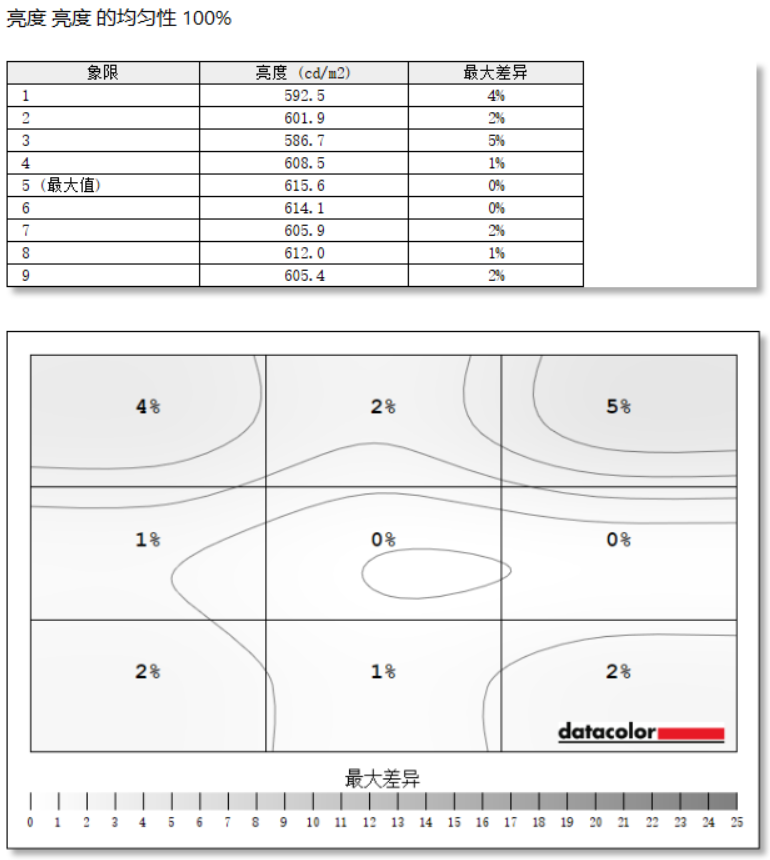 亮度 亮度 的均匀性 100%

| 象限 | 亮度 (cd/m2) | 最大差异 |
|---|---|---|
| 1 | 592.5 | 4% |
| 2 | 601.9 | 2% |
| 3 | 586.7 | 5% |
| 4 | 608.5 | 1% |
| 5 (最大值) | 615.6 | 0% |
| 6 | 614.1 | 0% |
| 7 | 605.9 | 2% |
| 8 | 612.0 | 1% |
| 9 | 605.4 | 2% |

4%
2%
5%
1%
0%
0%
2%
1%
2%

datacolor

最大差异

0 1 2 3 4 5 6 7 8 9 10 11 12 13 14 15 16 17 18 19 20 21 22 23 24 25